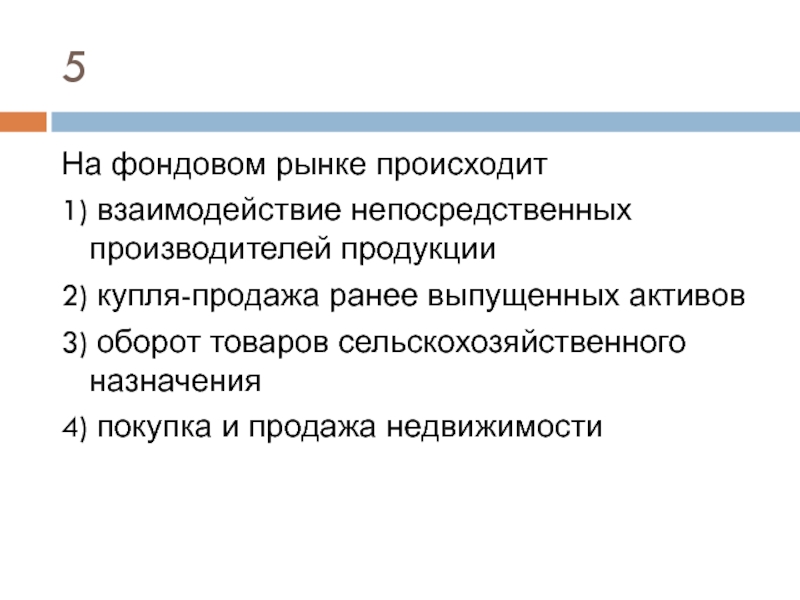 5

На фондовом рынке происходит

1) взаимодействие непосредственных производителей продукции

2) купля-продажа ранее выпущенных активов

3) оборот товаров сельскохозяйственного назначения

4) покупка и продажа недвижимости